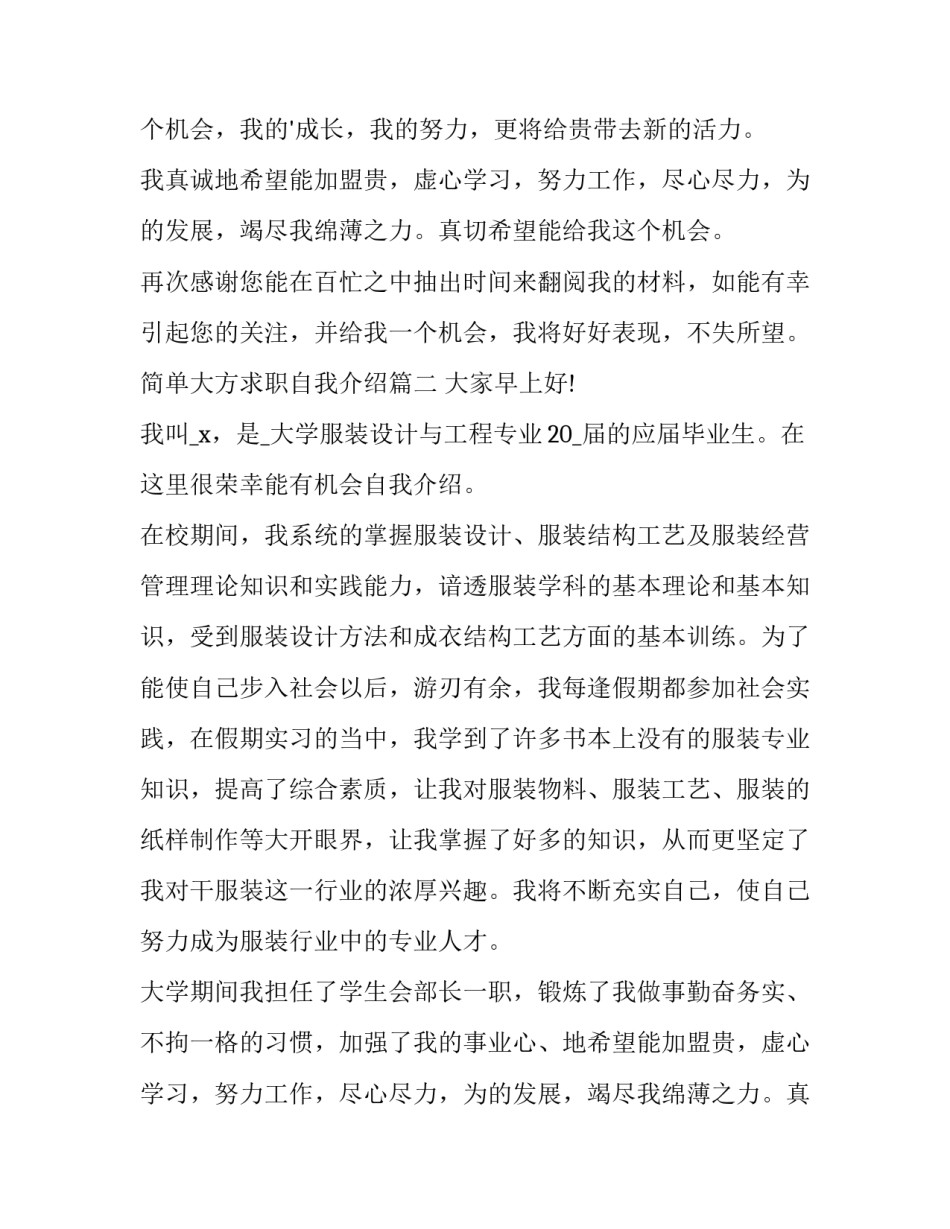 个机会，我的'成长，我的努力，更将给贵带去新的活力。

我真诚地希望能加盟贵，虚心学习，努力工作，尽心尽力，为的发展，竭尽我绵薄之力。真切希望能给我这个机会。

再次感谢您能在百忙之中抽出时间来翻阅我的材料，如能有幸引起您的关注，并给我一个机会，我将好好表现，不失所望。

简单大方求职自我介绍篇二 大家早上好!

我叫_x，是_大学服装设计与工程专业20_届的应届毕业生。在这里很荣幸能有机会自我介绍。

在校期间，我系统的掌握服装设计、服装结构工艺及服装经营管理理论知识和实践能力，谙透服装学科的基本理论和基本知识，受到服装设计方法和成衣结构工艺方面的基本训练。为了能使自己步入社会以后，游刃有余，我每逢假期都参加社会实践，在假期实习的当中，我学到了许多书本上没有的服装专业知识，提高了综合素质，让我对服装物料、服装工艺、服装的纸样制作等大开眼界，让我掌握了好多的知识，从而更坚定了我对干服装这一行业的浓厚兴趣。我将不断充实自己，使自己努力成为服装行业中的专业人才。

大学期间我担任了学生会部长一职，锻炼了我做事勤奋务实、不拘一格的习惯，加强了我的事业心、地希望能加盟贵，虚心学习，努力工作，尽心尽力，为的发展，竭尽我绵薄之力。真